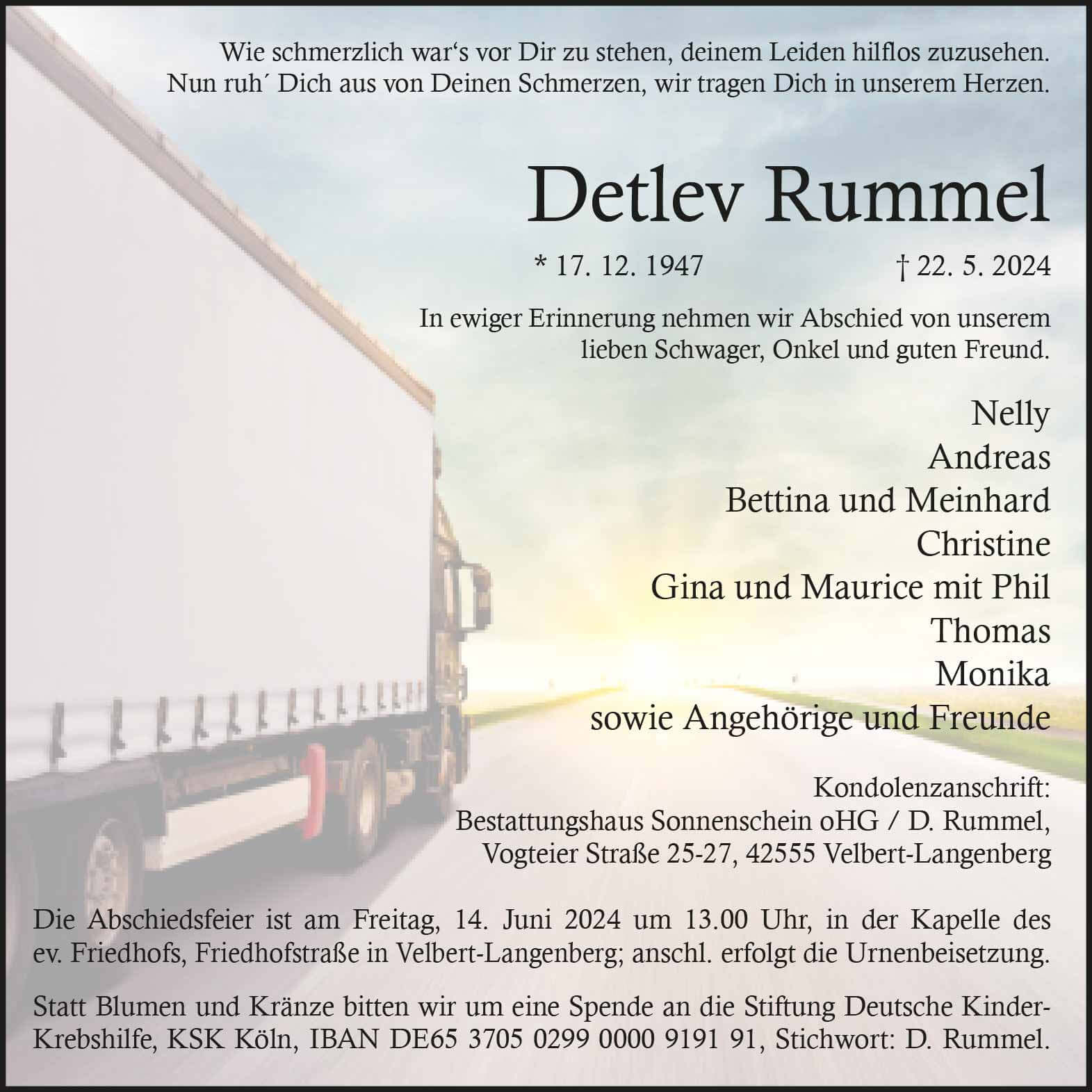 Wie schmerzlich war‘s vor Dir zu stehen, deinem Leiden hilflos zuzusehen. Nun ruh´ Dich aus von Deinen Schmerzen, wir tragen Dich in unserem Herzen.

Detlev Rummel

* 17. 12. 1947 † 22. 5. 2024

In ewiger Erinnerung nehmen wir Abschied von unserem lieben Schwager, Onkel und guten Freund.

Nelly
Andreas
Bettina und Meinhard
Christine
Gina und Maurice mit Phil
Thomas
Monika
sowie Angehörige und Freunde

Kondolenzanschrift:
Bestattungshaus Sonnenschein oHG / D. Rummel,
Vogteier Straße 25-27, 42555 Velbert-Langenberg

Die Abschiedsfeier ist am Freitag, 14. Juni 2024 um 13.00 Uhr, in der Kapelle des ev. Friedhofs, Friedhofstraße in Velbert-Langenberg; anschl. erfolgt die Urnenbeisetzung.

Statt Blumen und Kränze bitten wir um eine Spende an die Stiftung Deutsche Kinder-Krebshilfe, KSK Köln, IBAN DE65 3705 0299 0000 9191 91, Stichwort: D. Rummel.